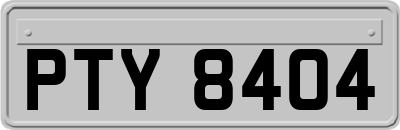 PTY 8404